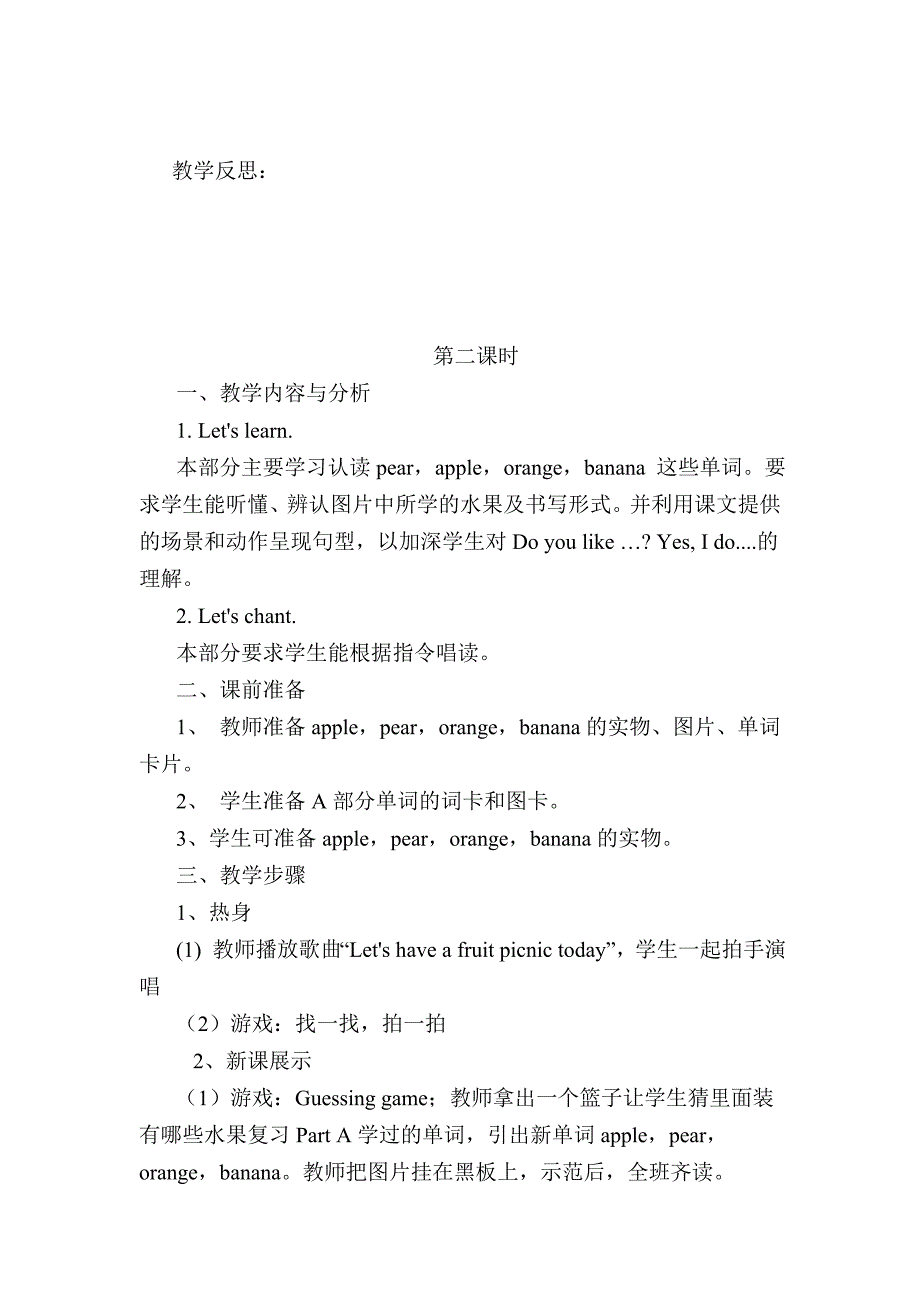 教学反思：

第二课时

一、教学内容与分析

1. Let's learn.

本部分主要学习认读 pear，apple，orange，banana 这些单词。要求学生能听懂、辨认图片中所学的水果及书写形式。并利用课文提供的场景和动作呈现句型，以加深学生对 Do you like …? Yes, I do....的理解。

2. Let's chant.

本部分要求学生能根据指令唱读。

二、课前准备

1、 教师准备 apple，pear，orange，banana 的实物、图片、单词卡片。

2、 学生准备 A 部分单词的词卡和图卡。

3、学生可准备 apple，pear，orange，banana 的实物。

三、教学步骤

1、热身

(1) 教师播放歌曲“Let's have a fruit picnic today”，学生一起拍手演唱

（2）游戏：找一找，拍一拍

2、新课展示

（1）游戏：Guessing game；教师拿出一个篮子让学生猜里面装有哪些水果复习 Part A 学过的单词，引出新单词 apple，pear，orange，banana。教师把图片挂在黑板上，示范后，全班齐读。